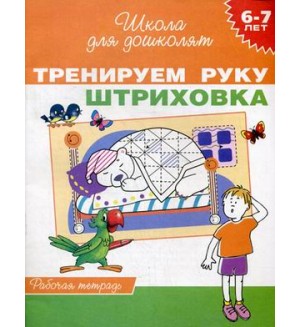 Школа для дошколят

6-7 ЛЕТ

ТРЕНИРУЕМ РУКУ
ШТРИХОВКА

Рабочая тетрадь